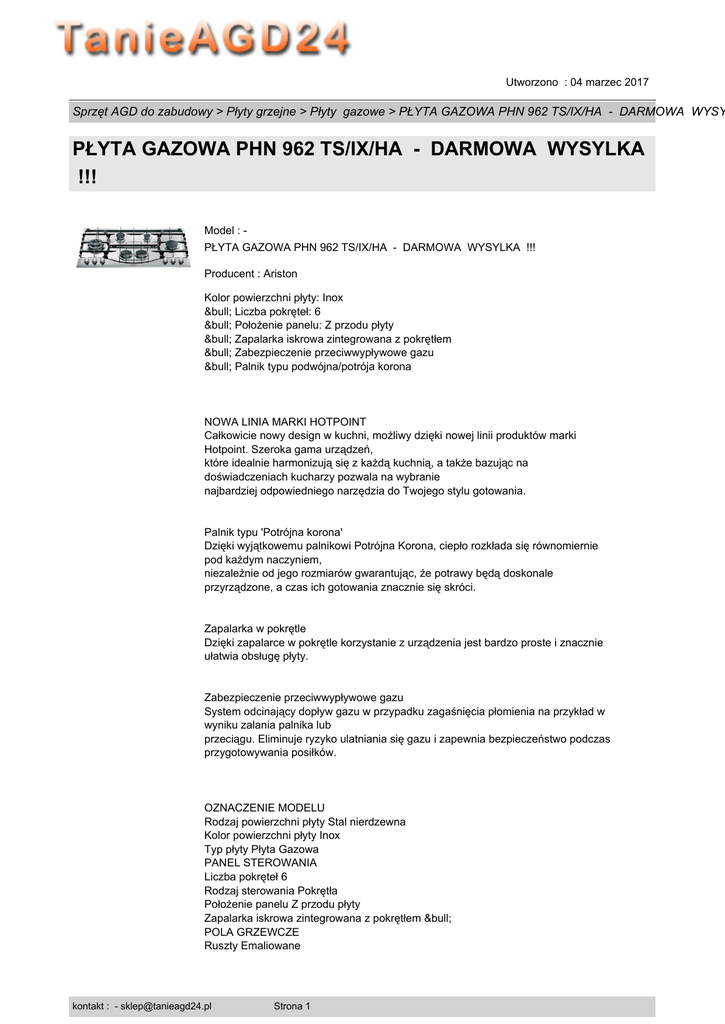 TanieAGD24

Utworzono : 04 marzec 2017

Sprzęt AGD do zabudowy > Płyty grzejne > Płyty gazowe > PŁYTA GAZOWA PHN 962 TS/IX/HA - DARMOWA WYSY

PŁYTA GAZOWA PHN 962 TS/IX/HA - DARMOWA WYSYLKA !!!

Model : -
PŁYTA GAZOWA PHN 962 TS/IX/HA - DARMOWA WYSYLKA !!!

Producent : Ariston

Kolor powierzchni płyty: Inox
&bull; Liczba pokręteł: 6
&bull; Położenie panelu: Z przodu płyty
&bull; Zapalarka iskrowa zintegrowana z pokrętłem
&bull; Zabezpieczenie przeciwwypływowe gazu
&bull; Palnik typu podwójna/potrója korona

NOWA LINIA MARKI HOTPOINT
Całkowicie nowy design w kuchni, możliwy dzięki nowej linii produktów marki Hotpoint. Szeroka gama urządzeń,
które idealnie harmonizują się z każdą kuchnią, a także bazując na doświadczeniach kucharzy pozwala na wybranie
najbardziej odpowiedniego narzędzia do Twojego stylu gotowania.

Palnik typu 'Potrójna korona'
Dzięki wyjątkowemu palnikowi Potrójna Korona, ciepło rozkłada się równomiernie pod każdym naczyniem,
niezależnie od jego rozmiarów gwarantując, że potrawy będą doskonale przyrządzone, a czas ich gotowania znacznie się skróci.

Zapalarka w pokrętle
Dzięki zapalarce w pokrętle korzystanie z urządzenia jest bardzo proste i znacznie ułatwia obsługę płyty.

Zabezpieczenie przeciwwypływowe gazu
System odcinający dopływ gazu w przypadku zagaśnięcia płomienia na przykład w wyniku zalania palnika lub
przeciągu. Eliminuje ryzyko ulatniania się gazu i zapewnia bezpieczeństwo podczas przygotowywania posiłków.

OZNACZENIE MODELU
Rodzaj powierzchni płyty Stal nierdzewna
Kolor powierzchni płyty Inox
Typ płyty Płyta Gazowa
PANEL STEROWANIA
Liczba pokręteł 6
Rodzaj sterowania Pokrętła
Położenie panelu Z przodu płyty
Zapalarka iskrowa zintegrowana z pokrętłem &bull;
POLA GRZEWCZE
Ruszty Emaliowane

kontakt : - sklep@tanieagd24.pl Strona 1